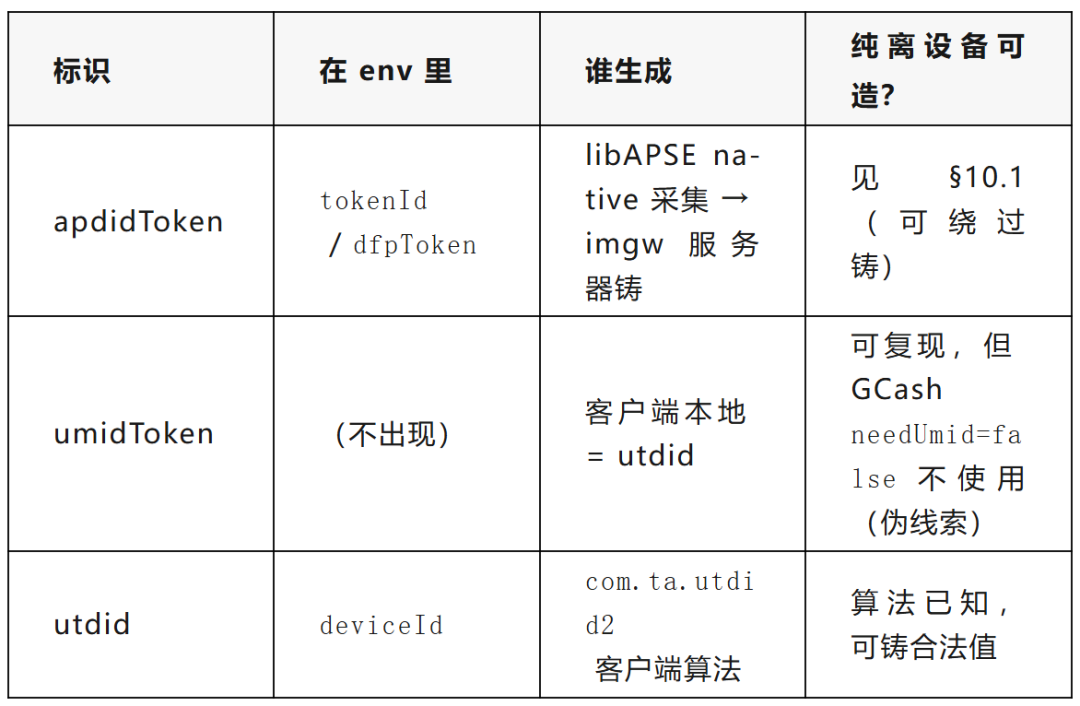 | 标识 | 在 env 里 | 谁生成 | 纯离设备可造? |
|---|---|---|---|
| apdidToken | tokenId / dfpToken | libAPSE native 采集 → imgw 服务器铸 | 见 §10.1（可绕过铸） |
| umidToken | （不出现） | 客户端本地 = utdid | 可复现，但 GCash needUmid=false 不使用（伪线索） |
| utdid | deviceId | com.ta.utdid2 客户端算法 | 算法已知，可铸合法值 |